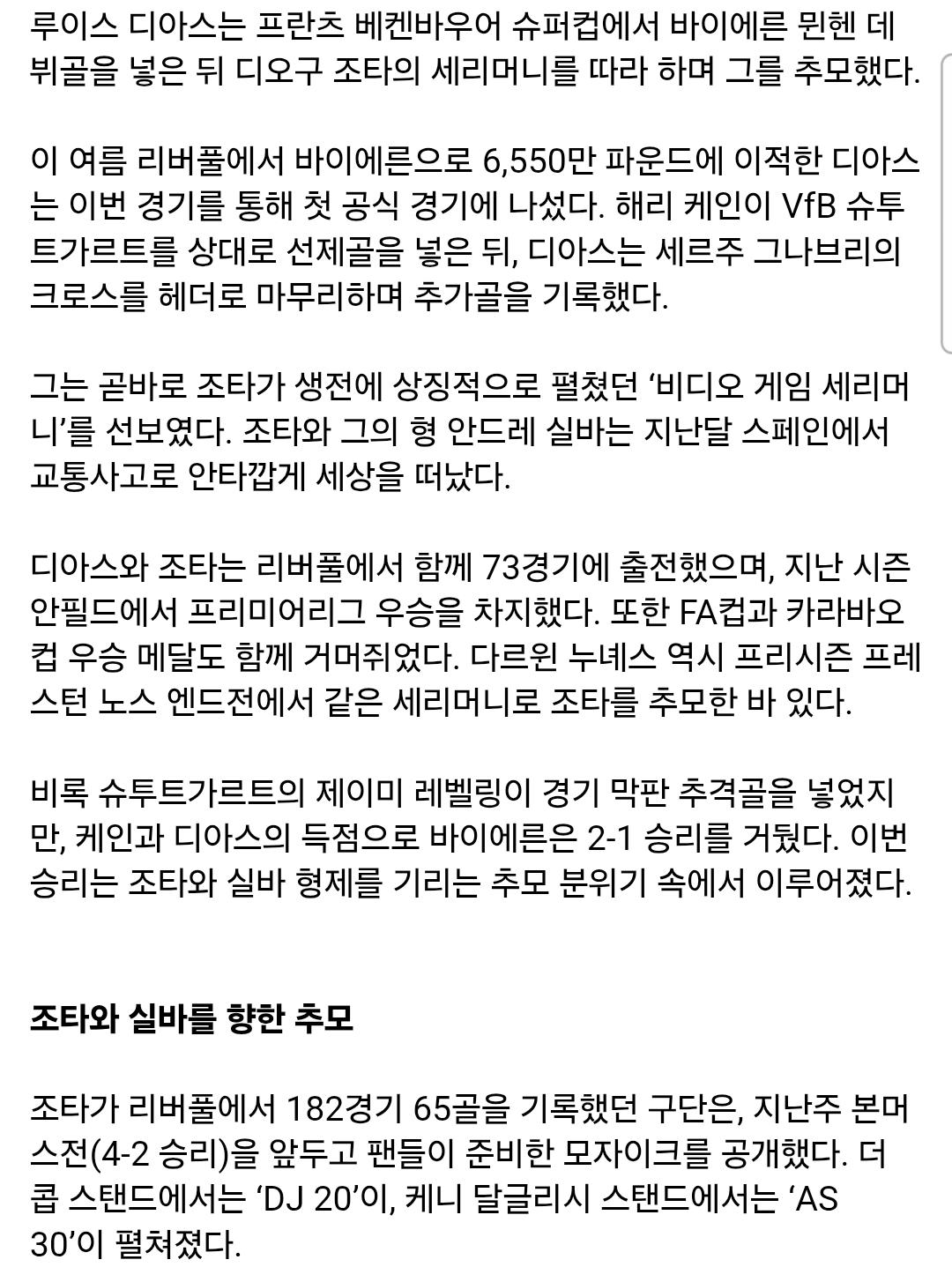 루이스 디아스는 프란츠 베켄바우어 슈퍼컵에서 바이에른 뮌헨 데뷔골을 넣은 뒤 디오구 조타의 세리머니를 따라 하며 그를 추모했다.

이 여름 리버풀에서 바이에른으로 6,550만 파운드에 이적한 디아스는 이번 경기를 통해 첫 공식 경기에 나섰다. 해리 케인이 VfB 슈투트가르트를 상대로 선제골을 넣은 뒤, 디아스는 세르주 그나브리의 크로스를 헤더로 마무리하며 추가골을 기록했다.

그는 곧바로 조타가 생전에 상징적으로 펼쳤던 ‘비디오 게임 세리머니’를 선보였다. 조타와 그의 형 안드레 실바는 지난달 스페인에서 교통사고로 안타깝게 세상을 떠났다.

디아스와 조타는 리버풀에서 함께 73경기에 출전했으며, 지난 시즌 안필드에서 프리미어리그 우승을 차지했다. 또한 FA컵과 카라바오컵 우승 메달도 함께 거머쥐었다. 다르윈 누녜스 역시 프리시즌 프레스턴 노스 엔드전에서 같은 세리머니로 조타를 추모한 바 있다.

비록 슈투트가르트의 제이미 레벨링이 경기 막판 추격골을 넣었지만, 케인과 디아스의 득점으로 바이에른은 2-1 승리를 거뒀다. 이번 승리는 조타와 실바 형제를 기리는 추모 분위기 속에서 이루어졌다.

조타와 실바를 향한 추모

조타가 리버풀에서 182경기 65골을 기록했던 구단은, 지난주 본머스전(4-2 승리)을 앞두고 팬들이 준비한 모자이크를 공개했다. 더 콥 스탠드에서는 ‘DJ 20’이, 케니 달글리시 스탠드에서는 ‘AS 30’이 펼쳐졌다.